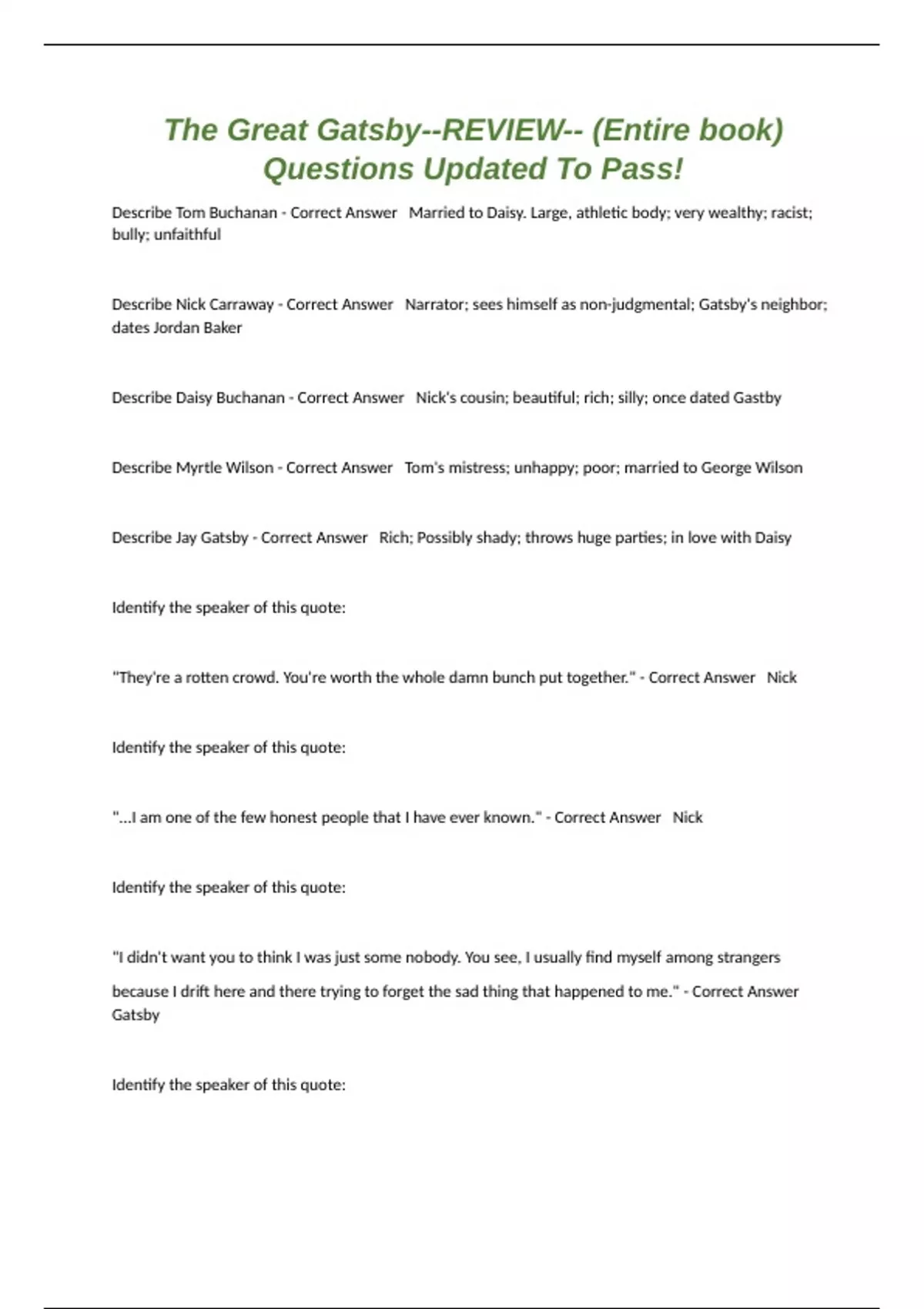 The Great Gatsby--REVIEW-- (Entire book) Questions Updated To Pass!

Describe Tom Buchanan - Correct Answer Married to Daisy. Large, athletic body; very wealthy; racist; bully; unfaithful

Describe Nick Carraway - Correct Answer Narrator; sees himself as non-judgmental; Gatsby's neighbor; dates Jordan Baker

Describe Daisy Buchanan - Correct Answer Nick's cousin; beautiful; rich; silly; once dated Gastby

Describe Myrtle Wilson - Correct Answer Tom's mistress; unhappy; poor; married to George Wilson

Describe Jay Gatsby - Correct Answer Rich; Possibly shady; throws huge parties; in love with Daisy

Identify the speaker of this quote:

"They're a rotten crowd. You're worth the whole damn bunch put together." - Correct Answer Nick

Identify the speaker of this quote:

"...I am one of the few honest people that I have ever known." - Correct Answer Nick

Identify the speaker of this quote:

"I didn't want you to think I was just some nobody. You see, I usually find myself among strangers because I drift here and there trying to forget the sad thing that happened to me." - Correct Answer Gatsby

Identify the speaker of this quote: